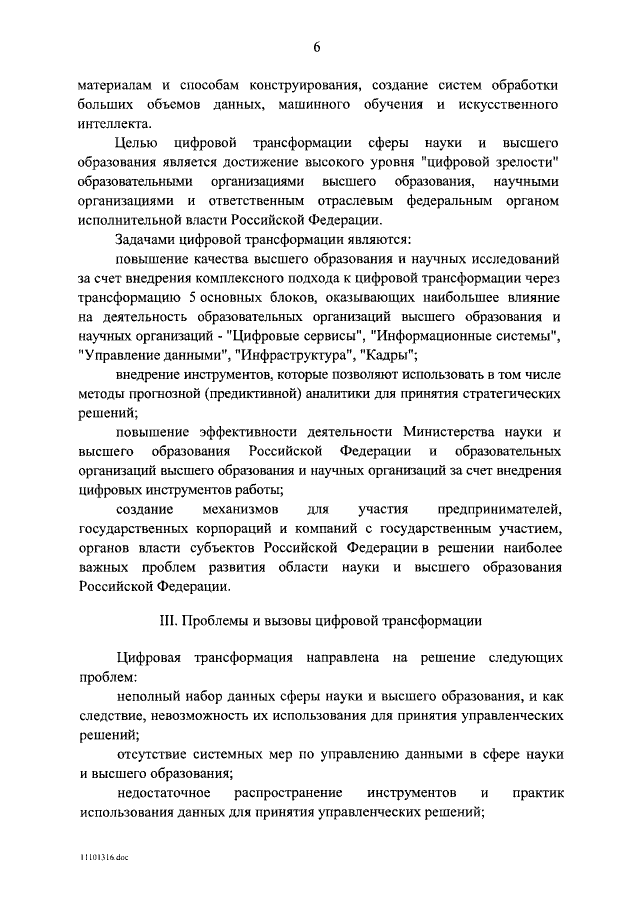 6

материалам и способам конструирования, создание систем обработки больших объемов данных, машинного обучения и искусственного интеллекта.

Целью цифровой трансформации сферы науки и высшего образования является достижение высокого уровня "цифровой зрелости" образовательными организациями высшего образования, научными организациями и ответственным отраслевым федеральным органом исполнительной власти Российской Федерации.

Задачами цифровой трансформации являются:

повышение качества высшего образования и научных исследований за счет внедрения комплексного подхода к цифровой трансформации через трансформацию 5 основных блоков, оказывающих наибольшее влияние на деятельность образовательных организаций высшего образования и научных организаций - "Цифровые сервисы", "Информационные системы", "Управление данными", "Инфраструктура", "Кадры";

внедрение инструментов, которые позволяют использовать в том числе методы прогнозной (предиктивной) аналитики для принятия стратегических решений;

повышение эффективности деятельности Министерства науки и высшего образования Российской Федерации и образовательных организаций высшего образования и научных организаций за счет внедрения цифровых инструментов работы;

создание механизмов для участия предпринимателей, государственных корпораций и компаний с государственным участием, органов власти субъектов Российской Федерации в решении наиболее важных проблем развития области науки и высшего образования Российской Федерации.

III. Проблемы и вызовы цифровой трансформации

Цифровая трансформация направлена на решение следующих проблем:

неполный набор данных сферы науки и высшего образования, и как следствие, невозможность их использования для принятия управленческих решений;

отсутствие системных мер по управлению данными в сфере науки и высшего образования;

недостаточное распространение инструментов и практик использования данных для принятия управленческих решений;

11101316.doc